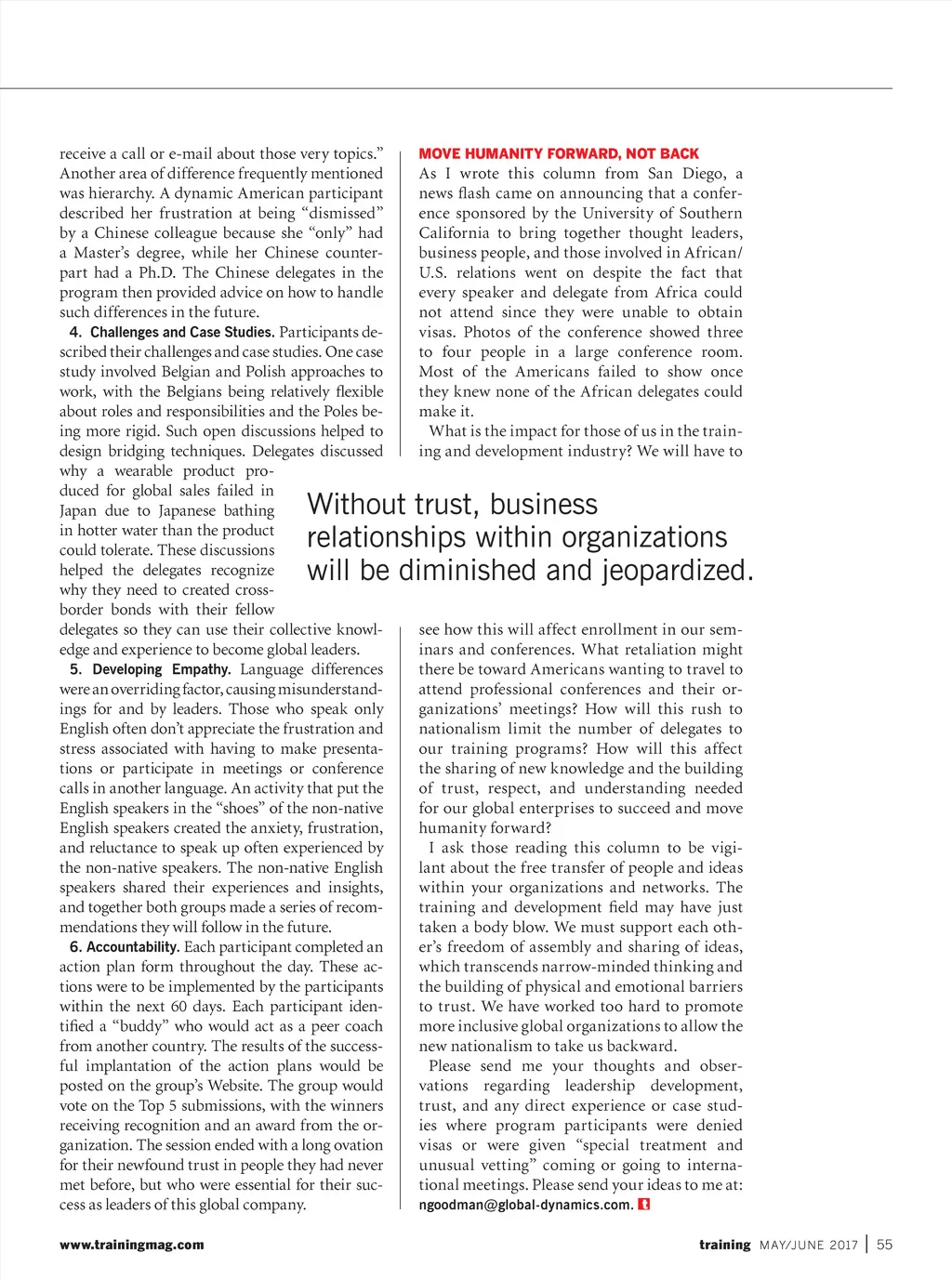 receive a call or e-mail about those very topics." Another area of difference frequently mentioned was hierarchy. A dynamic American participant described her frustration at being "dismissed" by a Chinese colleague because she "only" had a Master's degree, while her Chinese counterpart had a Ph.D. The Chinese delegates in the program then provided advice on how to handle such differences in the future.

4. Challenges and Case Studies. Participants described their challenges and case studies. One case study involved Belgian and Polish approaches to work, with the Belgians being relatively flexible about roles and responsibilities and the Poles being more rigid. Such open discussions helped to design bridging techniques. Delegates discussed why a wearable product produced for global sales failed in Japan due to Japanese bathing in hotter water than the product could tolerate. These discussions helped the delegates recognize why they need to created cross-border bonds with their fellow delegates so they can use their collective knowledge and experience to become global leaders.

5. Developing Empathy. Language differences were an overriding factor, causing misunderstandings for and by leaders. Those who speak only English often don't appreciate the frustration and stress associated with having to make presentations or participate in meetings or conference calls in another language. An activity that put the English speakers in the "shoes" of the non-native English speakers created the anxiety, frustration, and reluctance to speak up often experienced by the non-native speakers. The non-native English speakers shared their experiences and insights, and together both groups made a series of recommendations they will follow in the future.

6. Accountability. Each participant completed an action plan form throughout the day. These actions were to be implemented by the participants within the next 60 days. Each participant identified a "buddy" who would act as a peer coach from another country. The results of the successful implantation of the action plans would be posted on the group's Website. The group would vote on the Top 5 submissions, with the winners receiving recognition and an award from the organization. The session ended with a long ovation for their newfound trust in people they had never met before, but who were essential for their success as leaders of this global company.

MOVE HUMANITY FORWARD, NOT BACK
As I wrote this column from San Diego, a news flash came on announcing that a conference sponsored by the University of Southern California to bring together thought leaders, business people, and those involved in African/U.S. relations went on despite the fact that every speaker and delegate from Africa could not attend since they were unable to obtain visas. Photos of the conference showed three to four people in a large conference room. Most of the Americans failed to show once they knew none of the African delegates could make it.

What is the impact for those of us in the training and development industry? We will have to see how this will affect enrollment in our seminars and conferences. What retaliation might there be toward Americans wanting to travel to attend professional conferences and their organizations' meetings? How will this rush to nationalism limit the number of delegates to our training programs? How will this affect the sharing of new knowledge and the building of trust, respect, and understanding needed for our global enterprises to succeed and move humanity forward?

I ask those reading this column to be vigilant about the free transfer of people and ideas within your organizations and networks. The training and development field may have just taken a body blow. We must support each other's freedom of assembly and sharing of ideas, which transcends narrow-minded thinking and the building of physical and emotional barriers to trust. We have worked too hard to promote more inclusive global organizations to allow the new nationalism to take us backward.

Please send me your thoughts and observations regarding leadership development, trust, and any direct experience or case studies where program participants were denied visas or were given "special treatment and unusual vetting" coming or going to international meetings. Please send your ideas to me at: ngoodman@global-dynamics.com.

Without trust, business relationships within organizations will be diminished and jeopardized.

www.trainingmag.com

training MAY/JUNE 2017 | 55